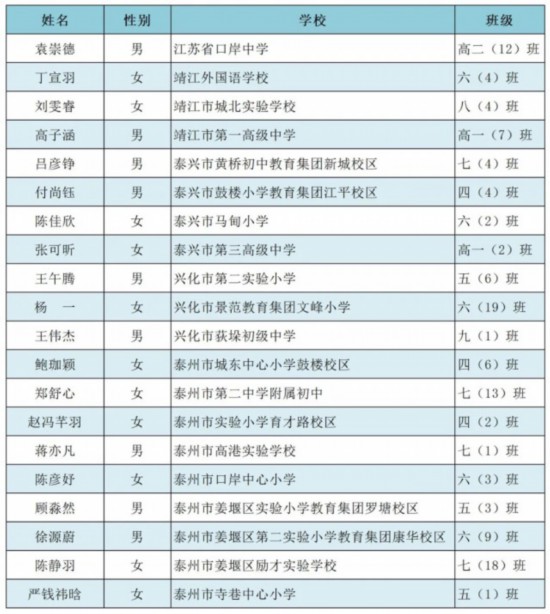 | 姓名 | 性别 | 学校 | 班级 |
|---|---|---|---|
| 袁崇德 | 男 | 江苏省口岸中学 | 高二（12）班 |
| 丁宣羽 | 女 | 靖江外国语学校 | 六（4）班 |
| 刘雯睿 | 女 | 靖江市城北实验学校 | 八（4）班 |
| 高子涵 | 男 | 靖江市第一高级中学 | 高一（7）班 |
| 吕彦铮 | 男 | 泰兴市黄桥初中教育集团新城校区 | 七（4）班 |
| 付尚钰 | 男 | 泰兴市鼓楼小学教育集团江平校区 | 四（4）班 |
| 陈佳欣 | 女 | 泰兴市马甸小学 | 六（2）班 |
| 张可昕 | 女 | 泰兴市第三高级中学 | 高一（2）班 |
| 王午腾 | 男 | 兴化市第二实验小学 | 五（6）班 |
| 杨　一 | 女 | 兴化市景范教育集团文峰小学 | 六（19）班 |
| 王伟杰 | 男 | 兴化市荻垛初级中学 | 九（1）班 |
| 鲍珈颖 | 女 | 泰州市城东中心小学鼓楼校区 | 四（6）班 |
| 郑舒心 | 女 | 泰州市第二中学附属初中 | 七（13）班 |
| 赵冯芊羽 | 女 | 泰州市实验小学育才路校区 | 四（2）班 |
| 蒋亦凡 | 男 | 泰州市高港实验学校 | 七（1）班 |
| 陈彦妤 | 女 | 泰州市口岸中心小学 | 六（3）班 |
| 顾淼然 | 男 | 泰州市姜堰区实验小学教育集团罗塘校区 | 五（3）班 |
| 徐源蔚 | 男 | 泰州市姜堰区第二实验小学教育集团康华校区 | 六（9）班 |
| 陈静羽 | 女 | 泰州市姜堰区励才实验学校 | 七（18）班 |
| 严钱祎晗 | 女 | 泰州市寺巷中心小学 | 五（1）班 |